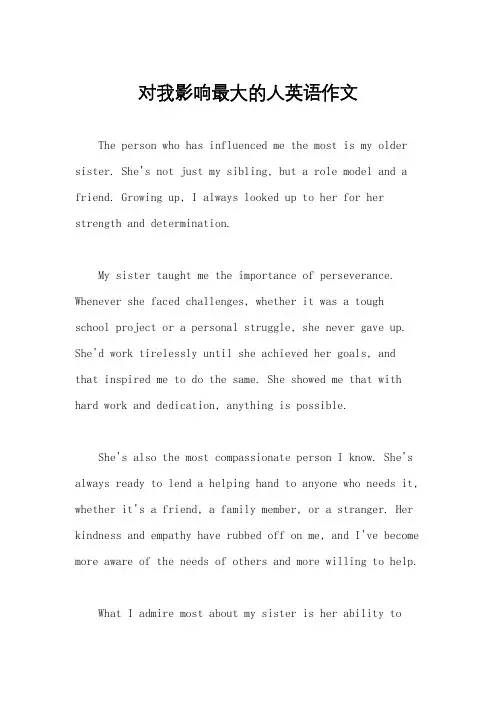 对我影响最大的人英语作文

The person who has influenced me the most is my older sister. She's not just my sibling, but a role model and a friend. Growing up, I always looked up to her for her strength and determination.

My sister taught me the importance of perseverance. Whenever she faced challenges, whether it was a tough school project or a personal struggle, she never gave up. She'd work tirelessly until she achieved her goals, and that inspired me to do the same. She showed me that with hard work and dedication, anything is possible.

She's also the most compassionate person I know. She's always ready to lend a helping hand to anyone who needs it, whether it's a friend, a family member, or a stranger. Her kindness and empathy have rubbed off on me, and I've become more aware of the needs of others and more willing to help.

What I admire most about my sister is her ability to